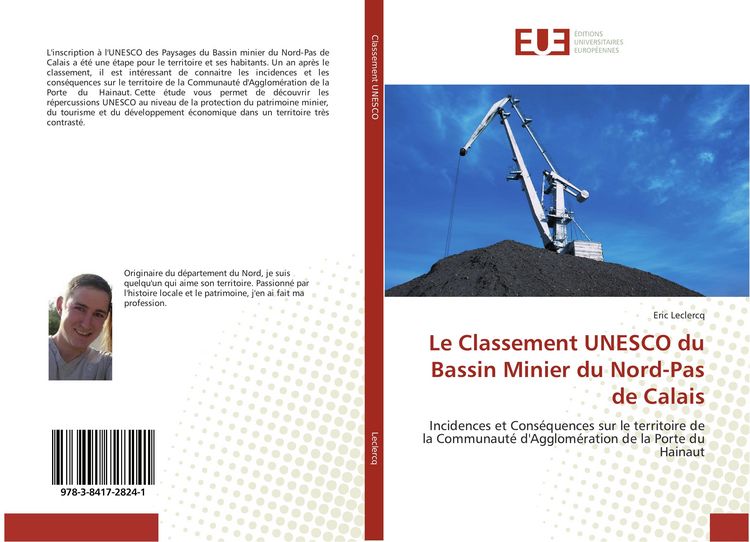 L'inscription à l'UNESCO des Paysages du Bassin minier du Nord-Pas de Calais a été une étape pour le territoire et ses habitants. Un an après le classement, il est intéressant de connaitre les incidences et les conséquences sur le territoire de la Communauté d'Agglomération de la Porte du Hainaut. Cette étude vous permet de découvrir les répercussions UNESCO au niveau de la protection du patrimoine minier, du tourisme et du développement économique dans un territoire très contrasté.

Originaire du département du Nord, je suis quelqu'un qui aime son territoire. Passionné par l'histoire locale et le patrimoine, j'en ai fait ma profession.

978-3-8417-2824-1

Classement UNESCO

Leclercq

EUE
ÉDITIONS
UNIVERSITAIRES
EUROPÉENNES

Eric Leclercq

Le Classement UNESCO du Bassin Minier du Nord-Pas de Calais

Incidences et Conséquences sur le territoire de la Communauté d'Agglomération de la Porte du Hainaut